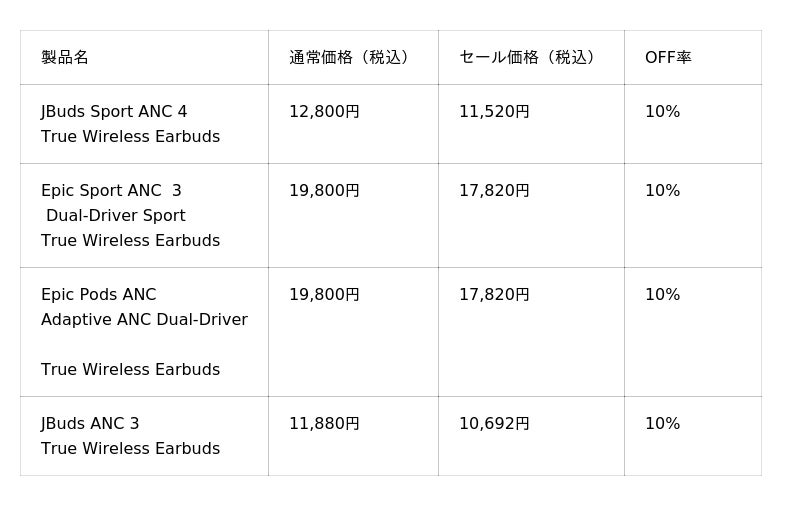 | 製品名 | 通常価格（税込） | セール価格（税込） | OFF率 |
|---|---|---|---|
| JBuds Sport ANC 4 True Wireless Earbuds | 12,800円 | 11,520円 | 10% |
| Epic Sport ANC 3 Dual-Driver Sport True Wireless Earbuds | 19,800円 | 17,820円 | 10% |
| Epic Pods ANC Adaptive ANC Dual-Driver True Wireless Earbuds | 19,800円 | 17,820円 | 10% |
| JBuds ANC 3 True Wireless Earbuds | 11,880円 | 10,692円 | 10% |